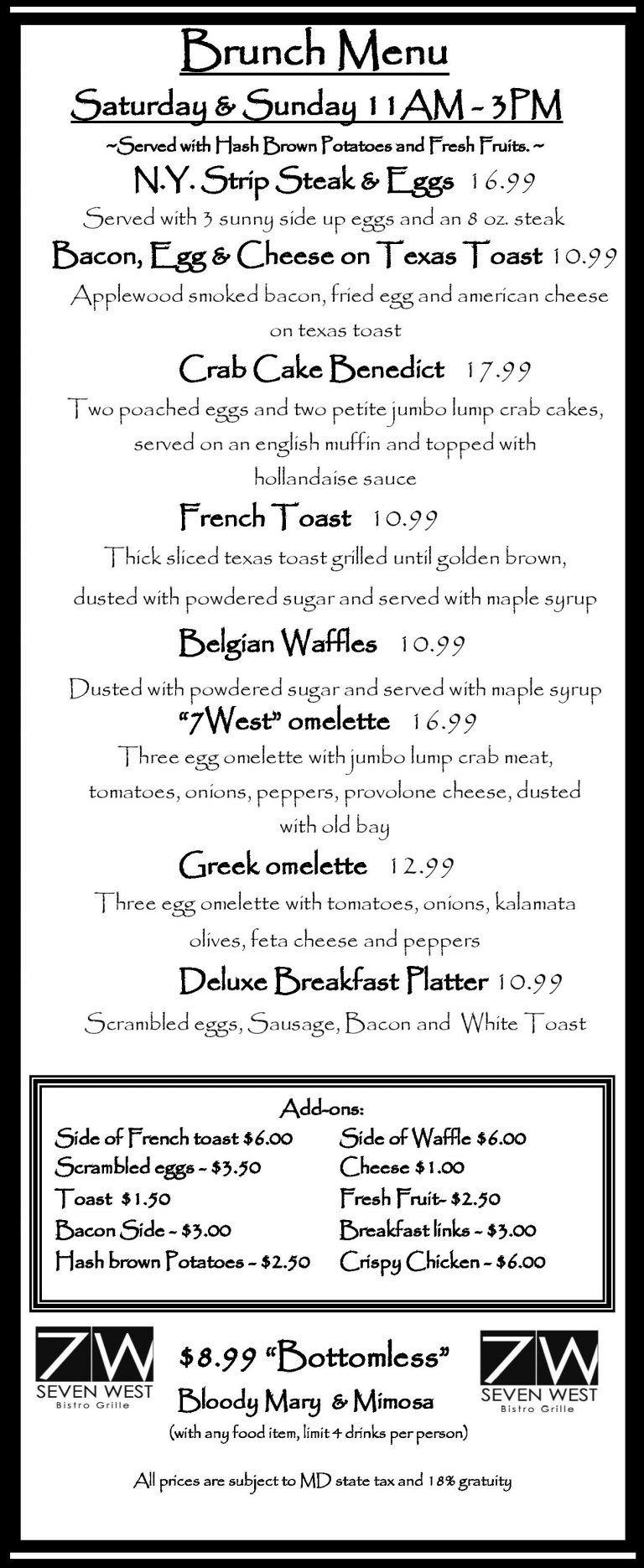 Brunch Menu

Saturday & Sunday 11AM - 3PM

~Served with Hash Brown Potatoes and Fresh Fruits. ~

N.Y. Strip Steak & Eggs 16.99

Served with 3 sunny side up eggs and an 8 oz. steak

Bacon, Egg & Cheese on Texas Toast 10.99

Applewood smoked bacon, fried egg and american cheese on texas toast

Crab Cake Benedict 17.99

Two poached eggs and two petite jumbo lump crab cakes, served on an english muffin and topped with hollandaise sauce

French Toast 10.99

Thick sliced texas toast grilled until golden brown, dusted with powdered sugar and served with maple syrup

Belgian Waffles 10.99

Dusted with powdered sugar and served with maple syrup

"7West" omelette 16.99

Three egg omelette with jumbo lump crab meat, tomatoes, onions, peppers, provolone cheese, dusted with old bay

Greek omelette 12.99

Three egg omelette with tomatoes, onions, kalamata olives, feta cheese and peppers

Deluxe Breakfast Platter 10.99

Scrambled eggs, Sausage, Bacon and White Toast

Add-ons:

Side of French toast $6.00
Scrambled eggs - $3.50
Toast $1.50
Bacon Side - $3.00
Hash brown Potatoes - $2.50

Side of Waffle $6.00
Cheese $1.00
Fresh Fruit- $2.50
Breakfast links - $3.00
Crispy Chicken - $6.00

7W SEVEN WEST Bistro Grille

$8.99 "Bottomless"
Bloody Mary & Mimosa
(with any food item, limit 4 drinks per person)

7W SEVEN WEST Bistro Grille

All prices are subject to MD state tax and 18% gratuity